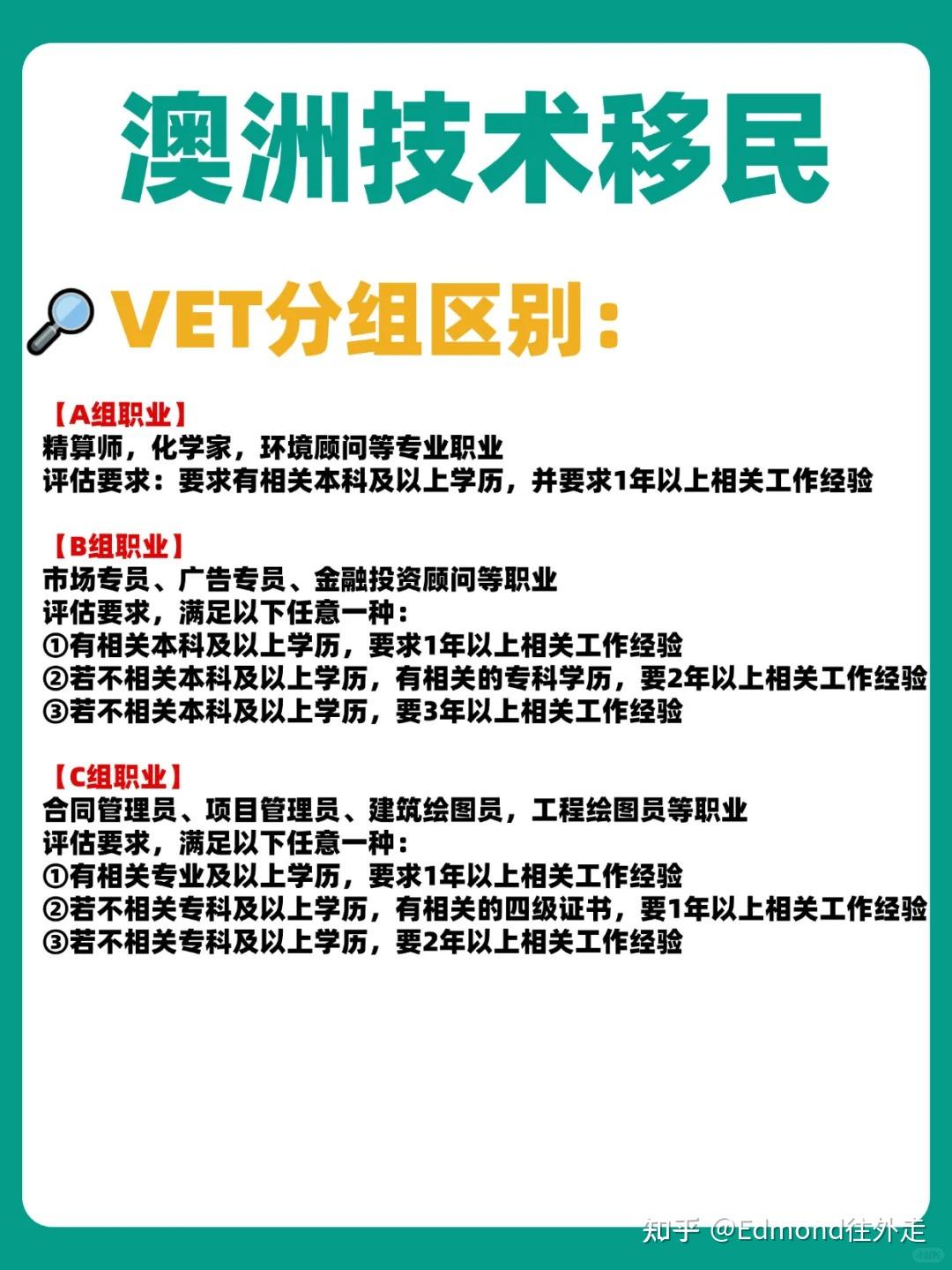 澳洲技术移民

VET分组区别：

【A组职业】
精算师，化学家，环境顾问等专业职业
评估要求：要求有相关本科及以上学历，并要求1年以上相关工作经验

【B组职业】
市场专员、广告专员、金融投资顾问等职业
评估要求，满足以下任意一种：
①有相关本科及以上学历，要求1年以上相关工作经验
②若不相关本科及以上学历，有相关的专科学历，要2年以上相关工作经验
③若不相关本科及以上学历，要3年以上相关工作经验

【C组职业】
合同管理员、项目管理员、建筑绘图员，工程绘图员等职业
评估要求，满足以下任意一种：
①有相关专业及以上学历，要求1年以上相关工作经验
②若不相关专科及以上学历，有相关的四级证书，要1年以上相关工作经验
③若不相关专科及以上学历，要2年以上相关工作经验

知乎 @Edmond往外走